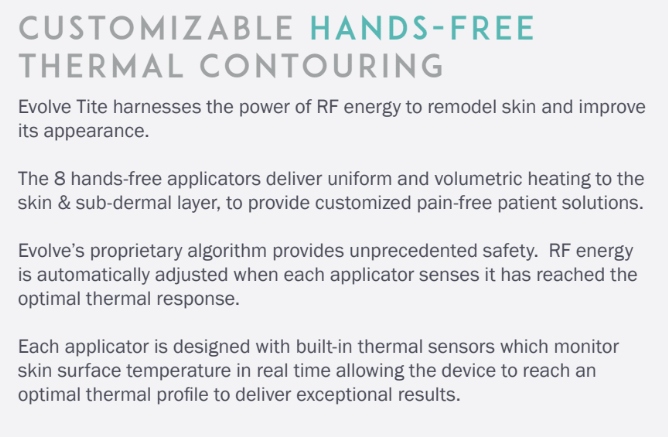 CUSTOMIZABLE HANDS-FREE THERMAL CONTOURING

Evolve Tite harnesses the power of RF energy to remodel skin and improve its appearance.

The 8 hands-free applicators deliver uniform and volumetric heating to the skin & sub-dermal layer, to provide customized pain-free patient solutions.

Evolve's proprietary algorithm provides unprecedented safety. RF energy is automatically adjusted when each applicator senses it has reached the optimal thermal response.

Each applicator is designed with built-in thermal sensors which monitor skin surface temperature in real time allowing the device to reach an optimal thermal profile to deliver exceptional results.